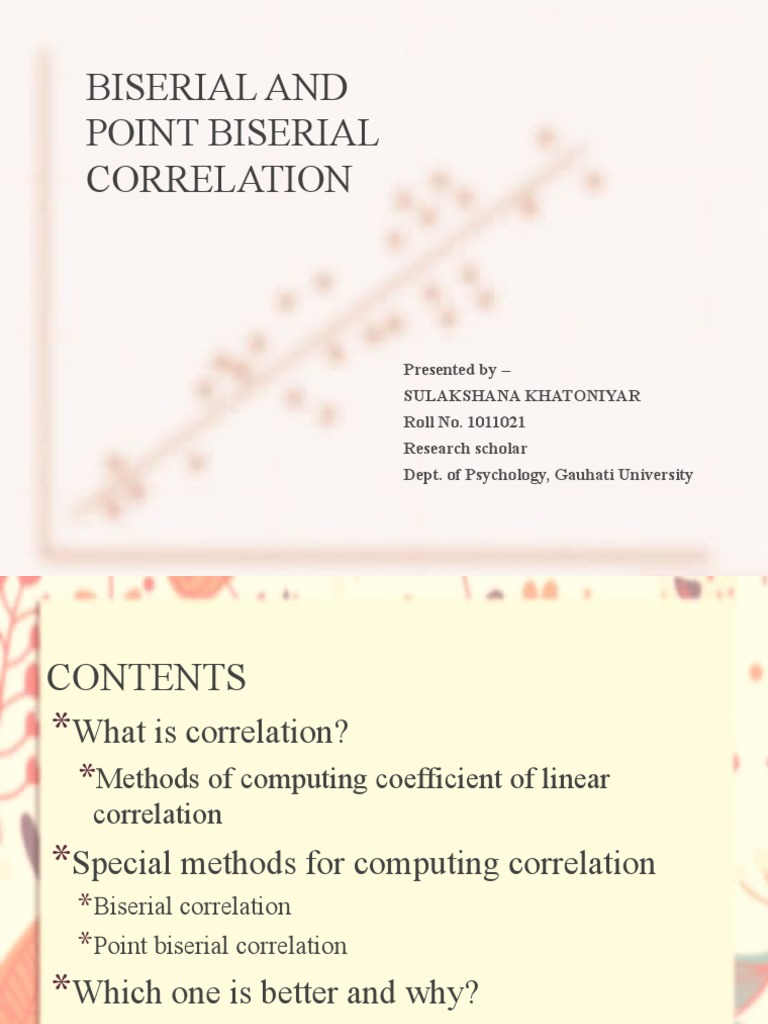 BISERIAL AND POINT BISERIAL CORRELATION

Presented by –
SULAKSHANA KHATONIYAR
Roll No. 1011021
Research scholar
Dept. of Psychology, Gauhati University

CONTENTS

*What is correlation?

*Methods of computing coefficient of linear correlation

*Special methods for computing correlation

*Biserial correlation

*Point biserial correlation

*Which one is better and why?